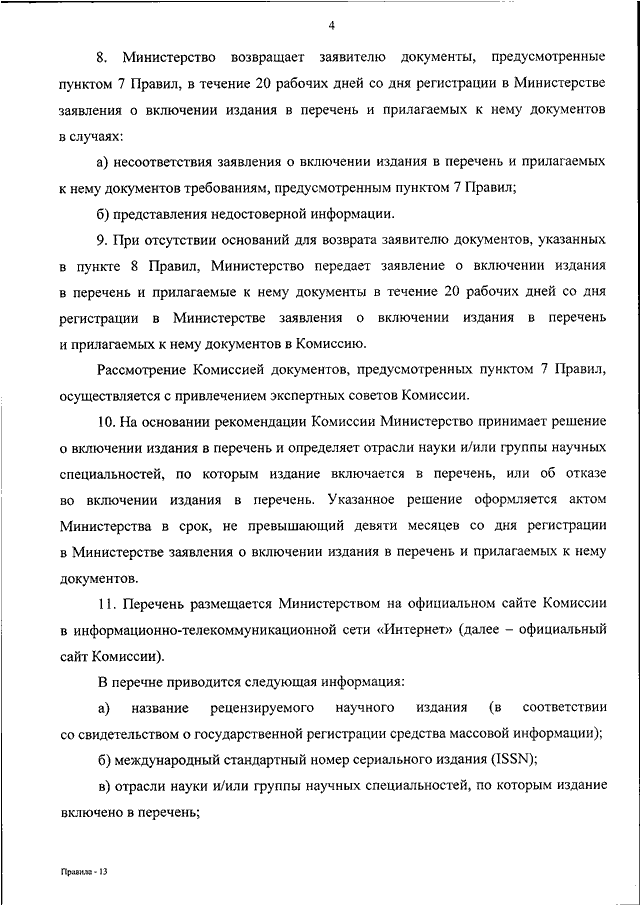 4

8. Министерство возвращает заявителю документы, предусмотренные пунктом 7 Правил, в течение 20 рабочих дней со дня регистрации в Министерстве заявления о включении издания в перечень и прилагаемых к нему документов в случаях:

а) несоответствия заявления о включении издания в перечень и прилагаемых к нему документов требованиям, предусмотренным пунктом 7 Правил;

б) представления недостоверной информации.

9. При отсутствии оснований для возврата заявителю документов, указанных в пункте 8 Правил, Министерство передает заявление о включении издания в перечень и прилагаемые к нему документы в течение 20 рабочих дней со дня регистрации в Министерстве заявления о включении издания в перечень и прилагаемых к нему документов в Комиссию.

Рассмотрение Комиссией документов, предусмотренных пунктом 7 Правил, осуществляется с привлечением экспертных советов Комиссии.

10. На основании рекомендации Комиссии Министерство принимает решение о включении издания в перечень и определяет отрасли науки и/или группы научных специальностей, по которым издание включается в перечень, или об отказе во включении издания в перечень. Указанное решение оформляется актом Министерства в срок, не превышающий девяти месяцев со дня регистрации в Министерстве заявления о включении издания в перечень и прилагаемых к нему документов.

11. Перечень размещается Министерством на официальном сайте Комиссии в информационно-телекоммуникационной сети «Интернет» (далее – официальный сайт Комиссии).

В перечне приводится следующая информация:

а) название рецензируемого научного издания (в соответствии со свидетельством о государственной регистрации средства массовой информации);

б) международный стандартный номер сериального издания (ISSN);

в) отрасли науки и/или группы научных специальностей, по которым издание включено в перечень;

Правила - 13